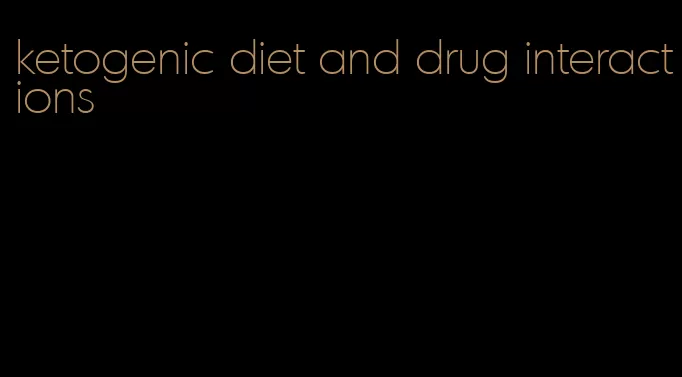 ketogenic diet and drug interactions